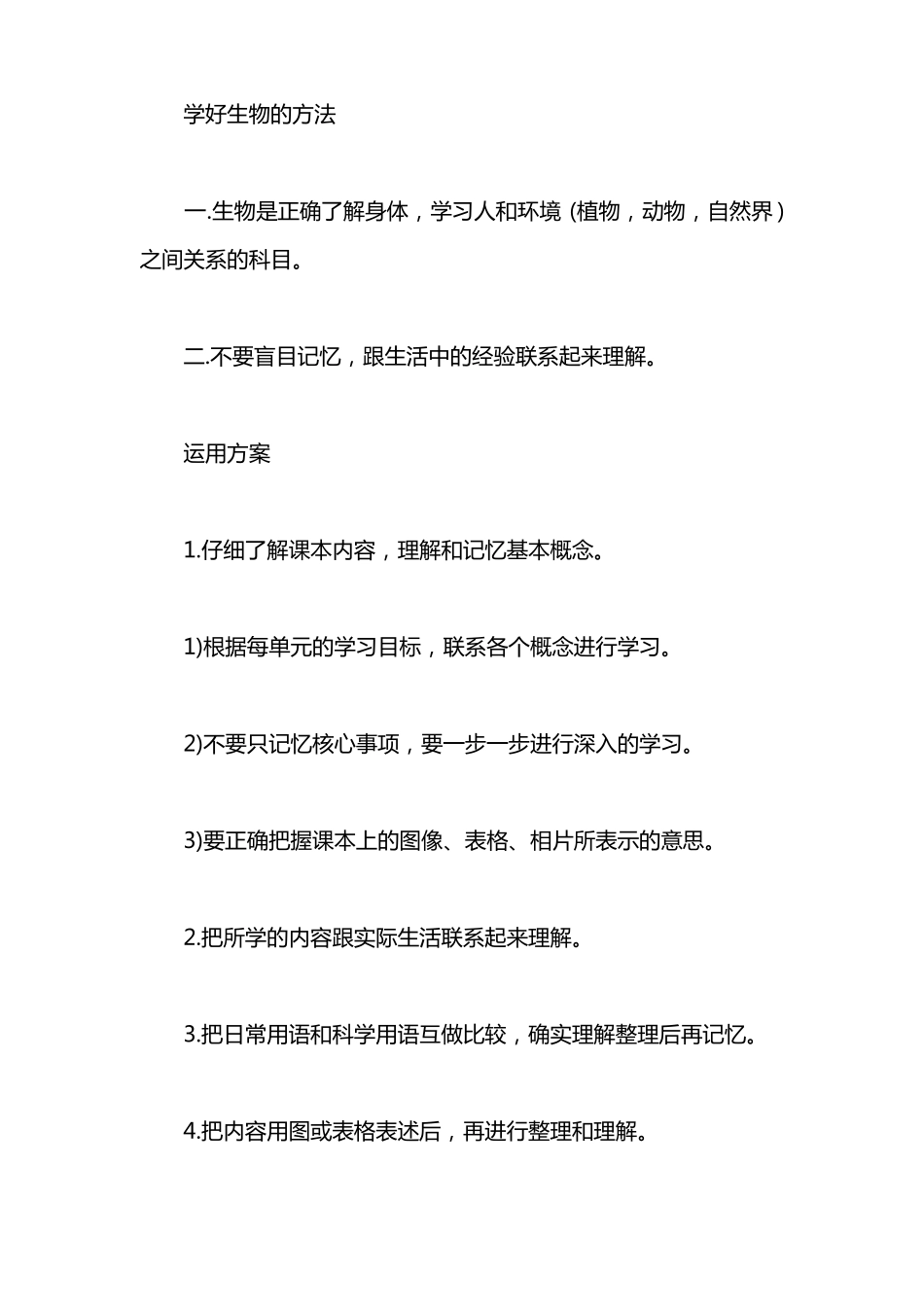 学好生物的方法

一.生物是正确了解身体，学习人和环境（植物，动物，自然界）之间关系的科目。

二.不要盲目记忆，跟生活中的经验联系起来理解。

运用方案

1.仔细了解课本内容，理解和记忆基本概念。

1)根据每单元的学习目标，联系各个概念进行学习。

2)不要只记忆核心事项，要一步一步进行深入的学习。

3)要正确把握课本上的图像、表格、相片所表示的意思。

2.把所学的内容跟实际生活联系起来理解。

3.把日常用语和科学用语互做比较，确实理解整理后再记忆。

4.把内容用图或表格表述后，再进行整理和理解。